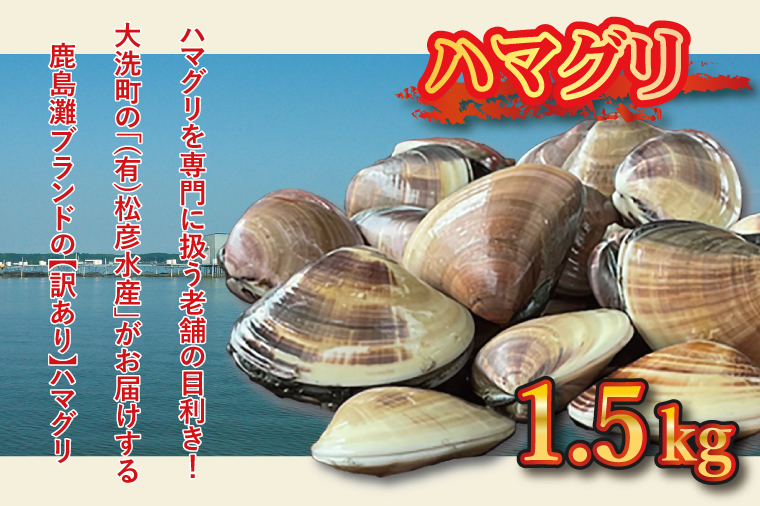 ハマグリ

ハマグリを専門に扱う老舗の目利き！
大洗町の「(有)松彦水産」がお届けする
鹿島灘ブランドの【訳あり】ハマグリ

1.5kg